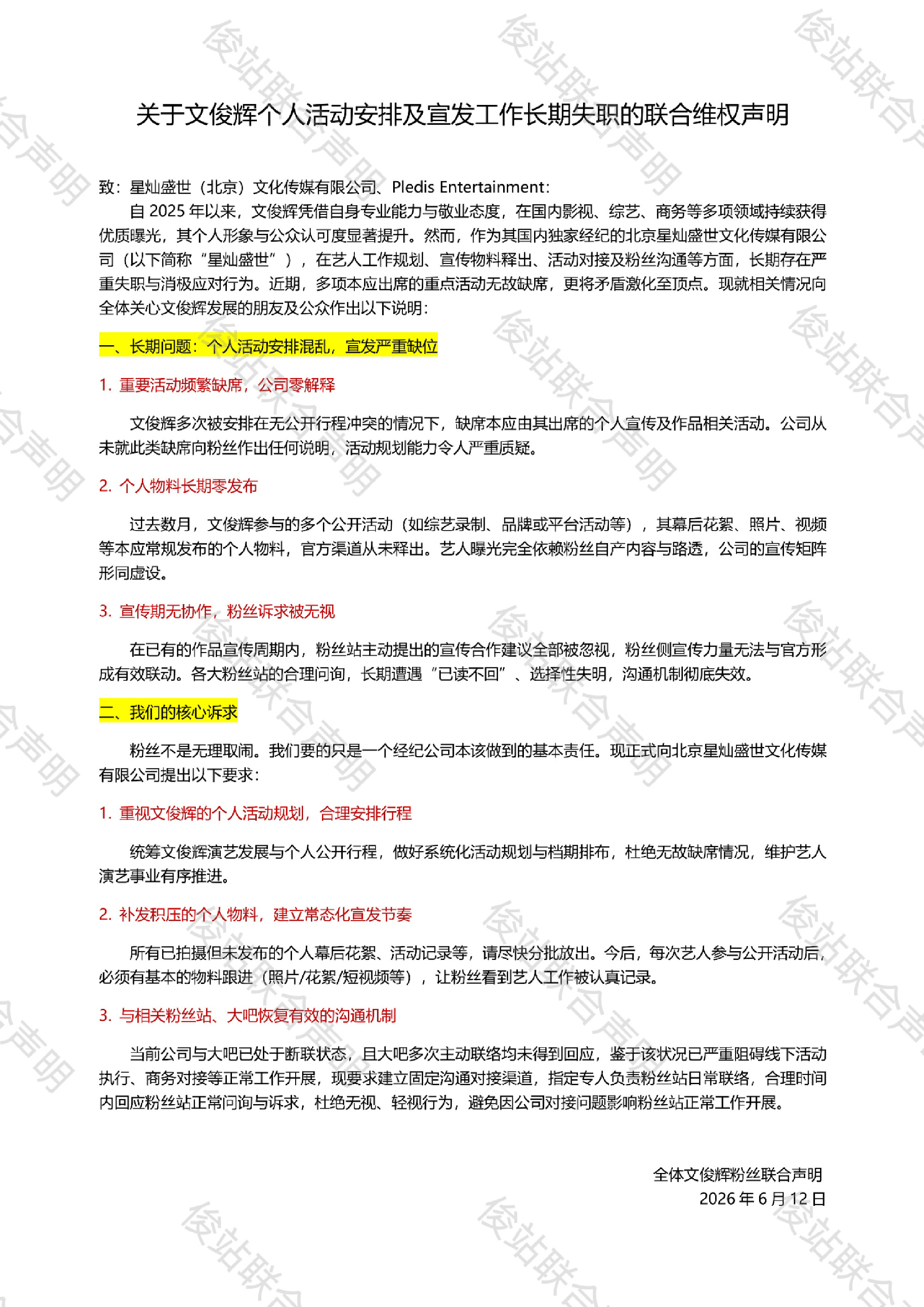 关于文俊辉个人活动安排及宣发工作长期失职的联合维权声明

致：星灿盛世（北京）文化传媒有限公司、Pledis Entertainment：

自2025年以来，文俊辉凭借自身专业能力与敬业态度，在国内影视、综艺、商务等多项领域持续获得优质曝光，其个人形象与公众认可度显著提升。然而，作为其国内独家经纪的北京星灿盛世文化传媒有限公司（以下简称“星灿盛世”），在艺人工作规划、宣传物料释出、活动对接及粉丝沟通等方面，长期存在严重失职与消极应对行为。近期，多项本应出席的重点活动无故缺席，更将矛盾激化至顶点。现就相关情况向全体关心文俊辉发展的朋友及公众作出以下说明：

一、长期问题：个人活动安排混乱，宣发严重缺位

1.重要活动频繁缺席，公司零解释

文俊辉多次被安排在无公开行程冲突的情况下，缺席本应由其出席的个人宣传及作品相关活动。公司从未就此类缺席向粉丝作出任何说明，活动规划能力令人严重质疑。

2.个人物料长期零发布

过去数月，文俊辉参与的多个公开活动（如综艺录制、品牌或平台活动等），其幕后花絮、照片、视频等本应常规发布的个人物料，官方渠道从未释出。艺人曝光完全依赖粉丝自产内容与路透，公司的宣传矩阵形同虚设。

3.宣传期无协作，粉丝诉求被无视

在已有的作品宣传周期内，粉丝站主动提出的宣传合作建议全部被忽视，粉丝侧宣传力量无法与官方形成有效联动。各大粉丝站的合理问询，长期遭遇“已读不回”、选择性失明，沟通机制彻底失效。

二、我们的核心诉求

粉丝不是无理取闹。我们要的只是一个经纪公司本该做到的基本责任。现正式向北京星灿盛世文化传媒有限公司提出以下要求：

1.重视文俊辉的个人活动规划，合理安排行程

统筹文俊辉演艺发展与个人公开行程，做好系统化活动规划与档期排布，杜绝无故缺席情况，维护艺人演艺事业有序推进。

2.补发积压的个人物料，建立常态化宣发节奏

所有已拍摄但未发布的个人幕后花絮、活动记录等，请尽快分批放出。今后，每次艺人参与公开活动后，必须有基本的物料跟进（照片/花絮/短视频等），让粉丝看到艺人工作被认真记录。

3.与相关粉丝站、大吧恢复有效的沟通机制

当前公司与大吧已处于断联状态，且大吧多次主动联络均未得到回应，鉴于该状况已严重阻碍线下活动执行、商务对接等正常工作开展，现要求建立固定沟通对接渠道，指定专人负责粉丝站日常联络，合理时间内回应粉丝站正常问询与诉求，杜绝无视、轻视行为，避免因公司对接问题影响粉丝站正常工作开展。

全体文俊辉粉丝联合声明
2026年6月12日

俊站联合声明